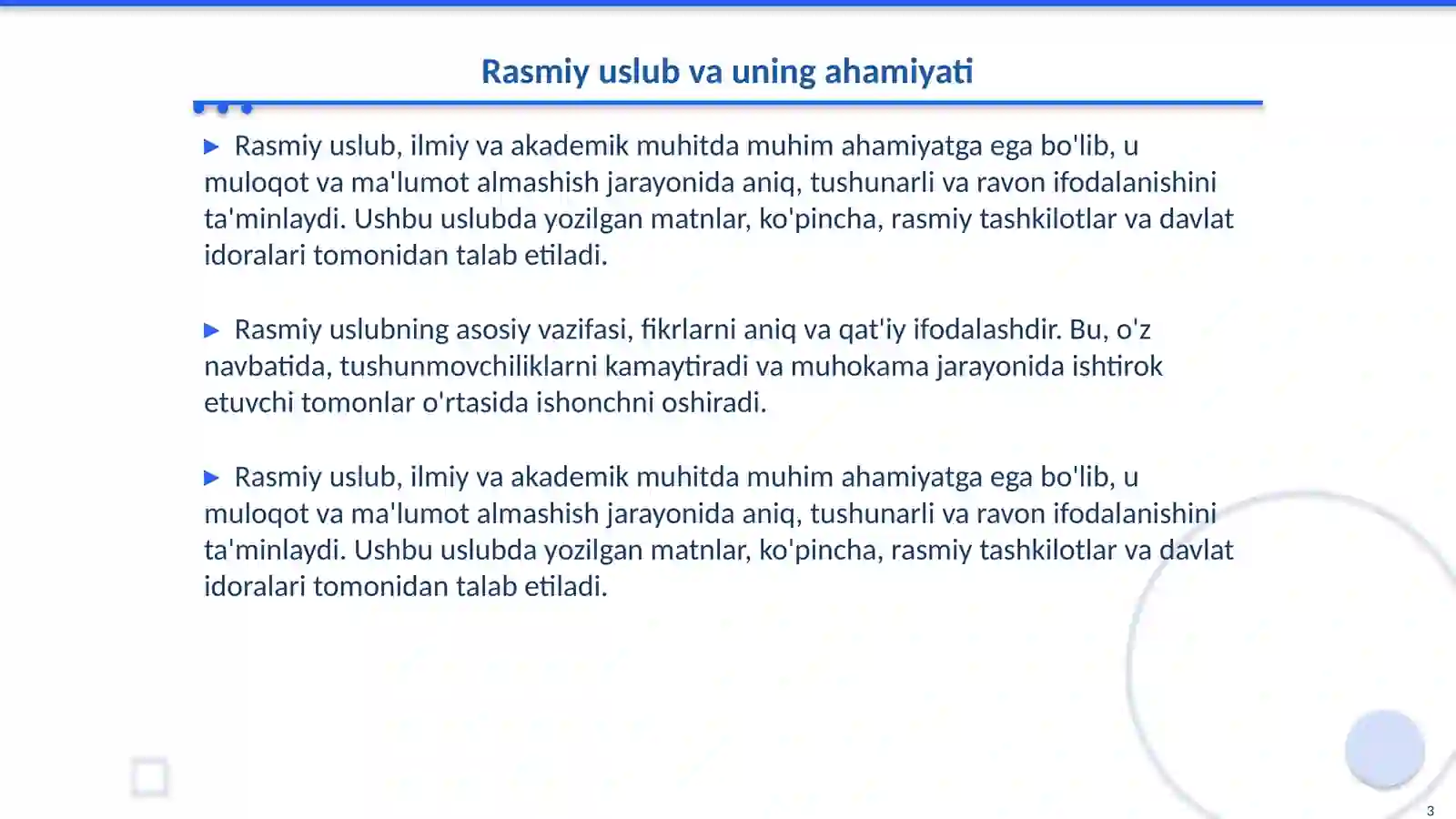 Rasmiy uslub va uning ahamiyati

▶ Rasmiy uslub, ilmiy va akademik muhitda muhim ahamiyatga ega bo'lib, u muloqot va ma'lumot almashish jarayonida aniq, tushunarli va ravon ifodalanishini ta'minlaydi. Ushbu uslubda yozilgan matnlar, ko'pincha, rasmiy tashkilotlar va davlat idoralari tomonidan talab etiladi.

▶ Rasmiy uslubning asosiy vazifasi, fikrlarni aniq va qat'iy ifodalashdir. Bu, o'z navbatida, tushunmovchiliklarni kamaytiradi va muhokama jarayonida ishtirok etuvchi tomonlar o'rtasida ishonchni oshiradi.

▶ Rasmiy uslub, ilmiy va akademik muhitda muhim ahamiyatga ega bo'lib, u muloqot va ma'lumot almashish jarayonida aniq, tushunarli va ravon ifodalanishini ta'minlaydi. Ushbu uslubda yozilgan matnlar, ko'pincha, rasmiy tashkilotlar va davlat idoralari tomonidan talab etiladi.

3